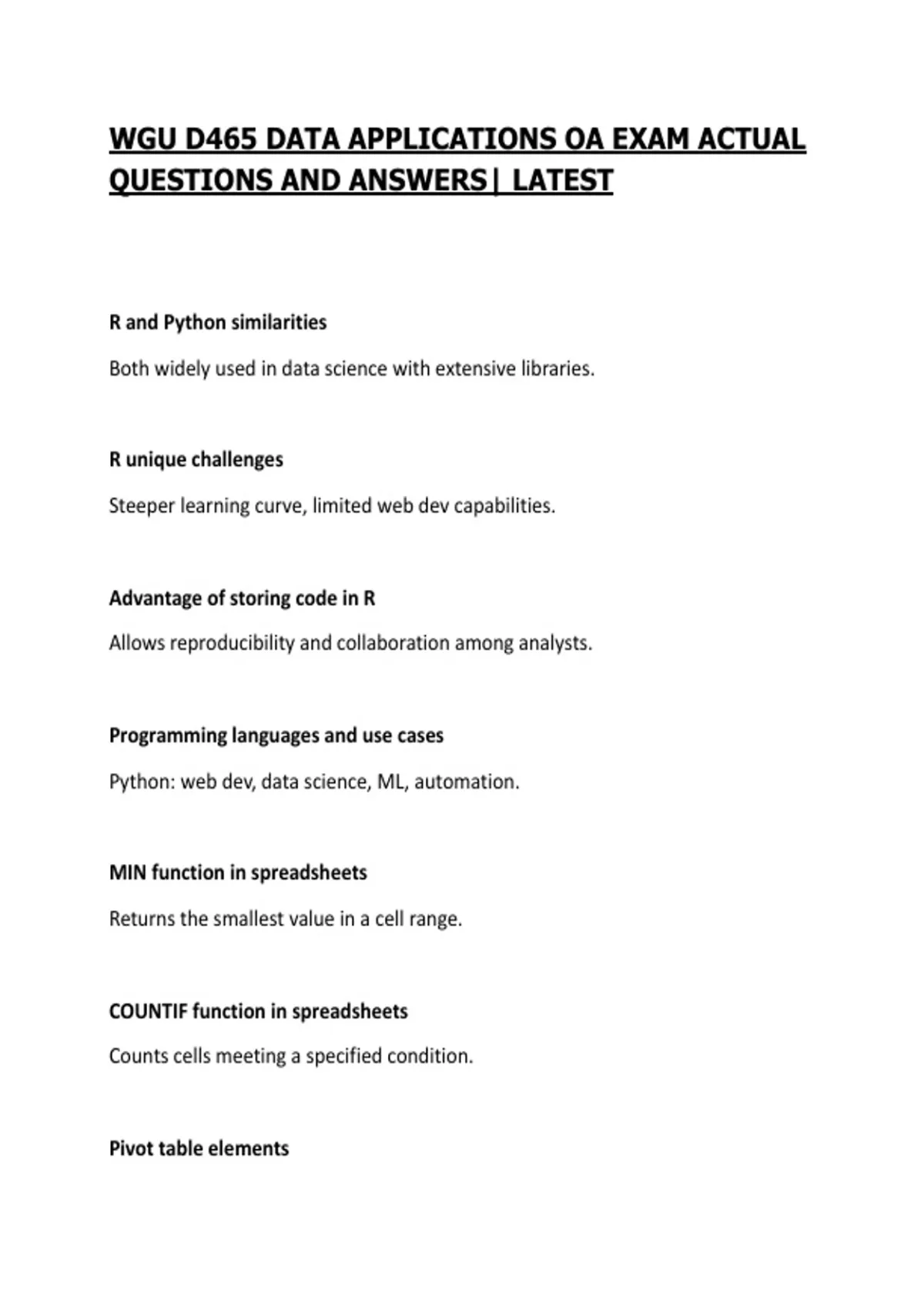 WGU D465 DATA APPLICATIONS OA EXAM ACTUAL QUESTIONS AND ANSWERS| LATEST

R and Python similarities

Both widely used in data science with extensive libraries.

R unique challenges

Steeper learning curve, limited web dev capabilities.

Advantage of storing code in R

Allows reproducibility and collaboration among analysts.

Programming languages and use cases

Python: web dev, data science, ML, automation.

MIN function in spreadsheets

Returns the smallest value in a cell range.

COUNTIF function in spreadsheets

Counts cells meeting a specified condition.

Pivot table elements